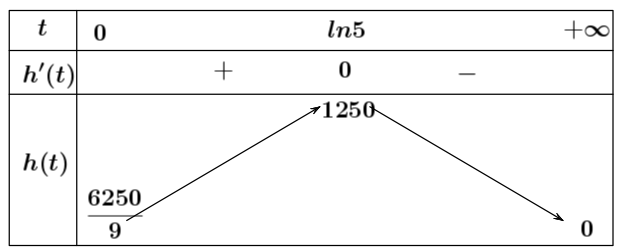 | $t$ | $0$ | | $ln5$ | | $+\infty$ |
|---|---|---|---|---|---|
| $h'(t)$ | | $+$ | $0$ | $-$ | |
| $h(t)$ | $\frac{6250}{9}$ | | $1250$ | | $0$ |